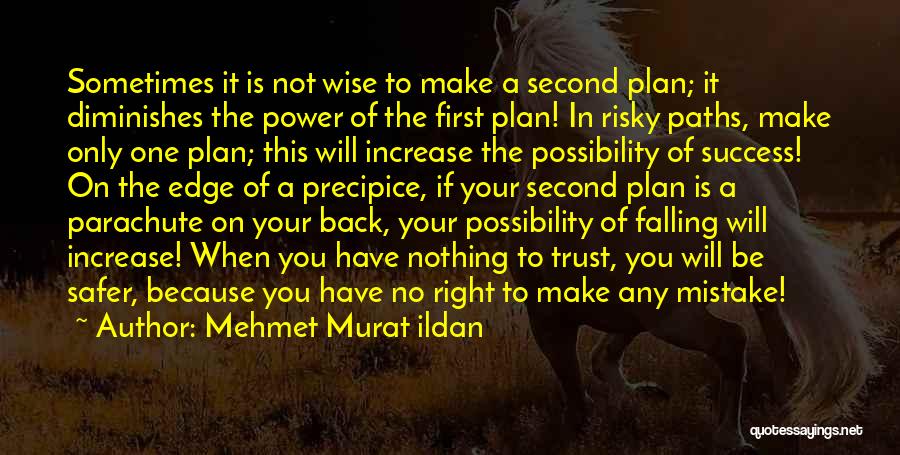 Sometimes it is not wise to make a second plan; it diminishes the power of the first plan! In risky paths, make only one plan; this will increase the possibility of success! On the edge of a precipice, if your second plan is a parachute on your back, your possibility of falling will increase! When you have nothing to trust, you will be safer, because you have no right to make any mistake!
~ Author: Mehmet Murat ildan

quotessayings.net